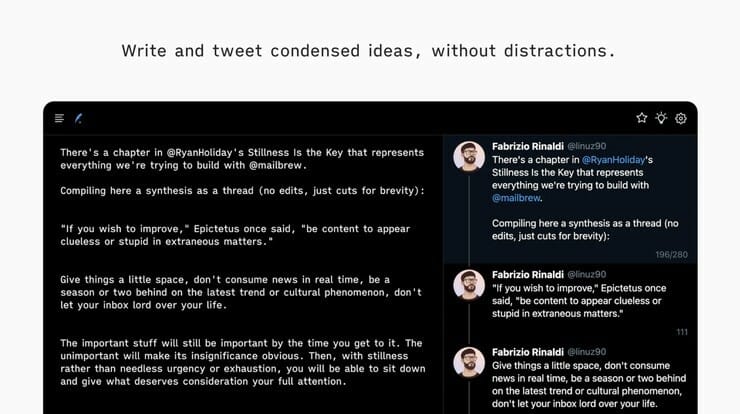 Write and tweet condensed ideas, without distractions.

There's a chapter in @RyanHoliday's Stillness Is the Key that represents everything we're trying to build with @mailbrew.

Compiling here a synthesis as a thread (no edits, just cuts for brevity):

"If you wish to improve," Epictetus once said, "be content to appear clueless or stupid in extraneous matters."

Give things a little space, don't consume news in real time, be a season or two behind on the latest trend or cultural phenomenon, don't let your inbox lord over your life.

The important stuff will still be important by the time you get to it. The unimportant will make its insignificance obvious. Then, with stillness rather than needless urgency or exhaustion, you will be able to sit down and give what deserves consideration your full attention.

Fabrizio Rinaldi @linuz90
There's a chapter in @RyanHoliday's Stillness Is the Key that represents everything we're trying to build with @mailbrew.

Compiling here a synthesis as a thread (no edits, just cuts for brevity):

196/280

Fabrizio Rinaldi @linuz90
"If you wish to improve," Epictetus once said, "be content to appear clueless or stupid in extraneous matters."

111

Fabrizio Rinaldi @linuz90
Give things a little space, don't consume news in real time, be a season or two behind on the latest trend or cultural phenomenon, don't let your inbox lord over your life.